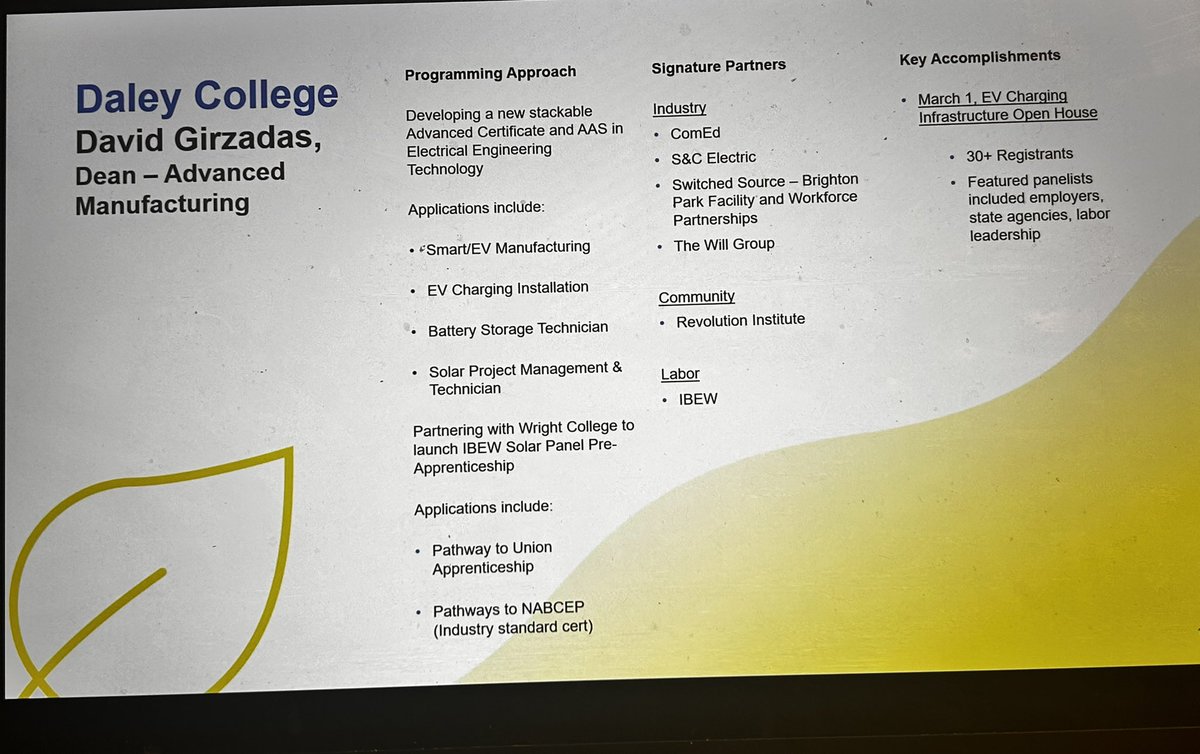 Daley College
David Girzadas,
Dean – Advanced Manufacturing

Programming Approach

Developing a new stackable Advanced Certificate and AAS in Electrical Engineering Technology

Applications include:

• Smart/EV Manufacturing
• EV Charging Installation
• Battery Storage Technician
• Solar Project Management & Technician

Partnering with Wright College to launch IBEW Solar Panel Pre-Apprenticeship

Applications include:

• Pathway to Union Apprenticeship
• Pathways to NABCEP (Industry standard cert)

Signature Partners

Industry
• ComEd
• S&C Electric
• Switched Source – Brighton Park Facility and Workforce Partnerships
• The Will Group

Community
• Revolution Institute

Labor
• IBEW

Key Accomplishments

• March 1, EV Charging Infrastructure Open House
  • 30+ Registrants
  • Featured panelists included employers, state agencies, labor leadership